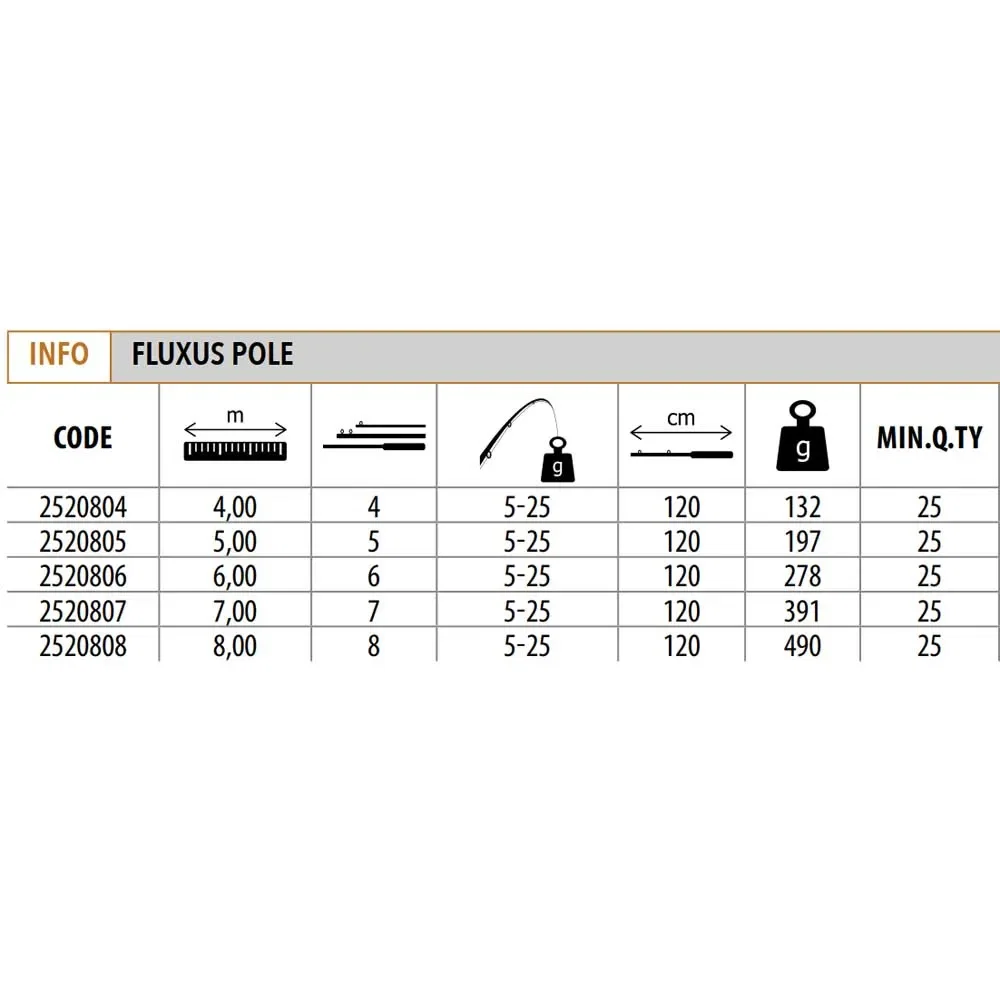 INFO FLUXUS POLE

| CODE | m | | g | cm | g | MIN.Q.TY |
|---|---|---|---|---|---|---|
| 2520804 | 4,00 | 4 | 5-25 | 120 | 132 | 25 |
| 2520805 | 5,00 | 5 | 5-25 | 120 | 197 | 25 |
| 2520806 | 6,00 | 6 | 5-25 | 120 | 278 | 25 |
| 2520807 | 7,00 | 7 | 5-25 | 120 | 391 | 25 |
| 2520808 | 8,00 | 8 | 5-25 | 120 | 490 | 25 |